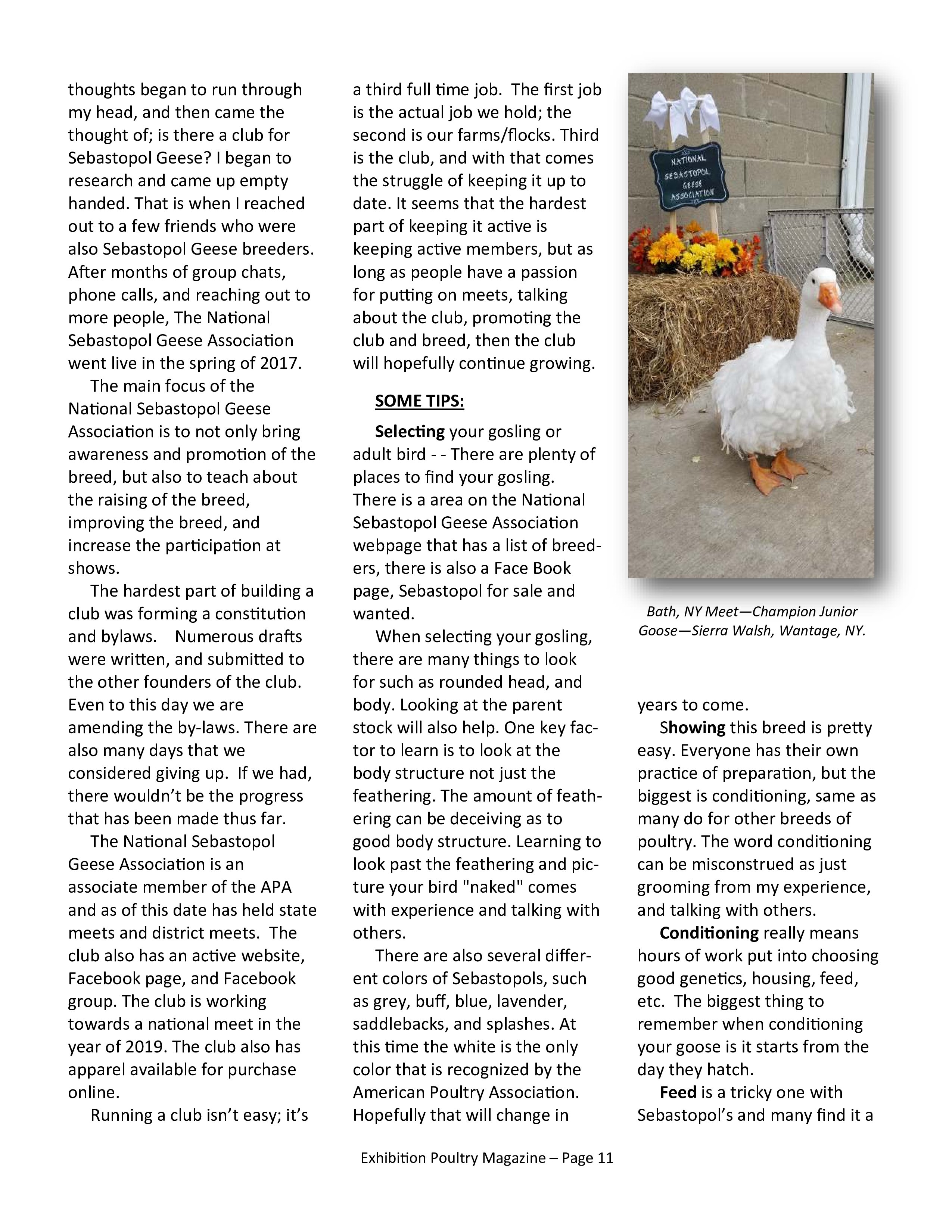 thoughts began to run through my head, and then came the thought of; is there a club for Sebastopol Geese? I began to research and came up empty handed. That is when I reached out to a few friends who were also Sebastopol Geese breeders. After months of group chats, phone calls, and reaching out to more people, The National Sebastopol Geese Association went live in the spring of 2017.

The main focus of the National Sebastopol Geese Association is to not only bring awareness and promotion of the breed, but also to teach about the raising of the breed, improving the breed, and increase the participation at shows.

The hardest part of building a club was forming a constitution and bylaws. Numerous drafts were written, and submitted to the other founders of the club. Even to this day we are amending the by-laws. There are also many days that we considered giving up. If we had, there wouldn't be the progress that has been made thus far.

The National Sebastopol Geese Association is an associate member of the APA and as of this date has held state meets and district meets. The club also has an active website, Facebook page, and Facebook group. The club is working towards a national meet in the year of 2019. The club also has apparel available for purchase online.

Running a club isn't easy; it's a third full time job. The first job is the actual job we hold; the second is our farms/flocks. Third is the club, and with that comes the struggle of keeping it up to date. It seems that the hardest part of keeping it active is keeping active members, but as long as people have a passion for putting on meets, talking about the club, promoting the club and breed, then the club will hopefully continue growing.

SOME TIPS:

Selecting your gosling or adult bird - - There are plenty of places to find your gosling. There is a area on the National Sebastopol Geese Association webpage that has a list of breeders, there is also a Face Book page, Sebastopol for sale and wanted.

When selecting your gosling, there are many things to look for such as rounded head, and body. Looking at the parent stock will also help. One key factor to learn is to look at the body structure not just the feathering. The amount of feathering can be deceiving as to good body structure. Learning to look past the feathering and picture your bird "naked" comes with experience and talking with others.

There are also several different colors of Sebastopols, such as grey, buff, blue, lavender, saddlebacks, and splashes. At this time the white is the only color that is recognized by the American Poultry Association. Hopefully that will change in

NATIONAL SEBASTOPOL GEESE ASSOCIATION

Bath, NY Meet—Champion Junior Goose—Sierra Walsh, Wantage, NY.

years to come.

Showing this breed is pretty easy. Everyone has their own practice of preparation, but the biggest is conditioning, same as many do for other breeds of poultry. The word conditioning can be misconstrued as just grooming from my experience, and talking with others.

Conditioning really means hours of work put into choosing good genetics, housing, feed, etc. The biggest thing to remember when conditioning your goose is it starts from the day they hatch.

Feed is a tricky one with Sebastopol's and many find it a

Exhibition Poultry Magazine – Page 11